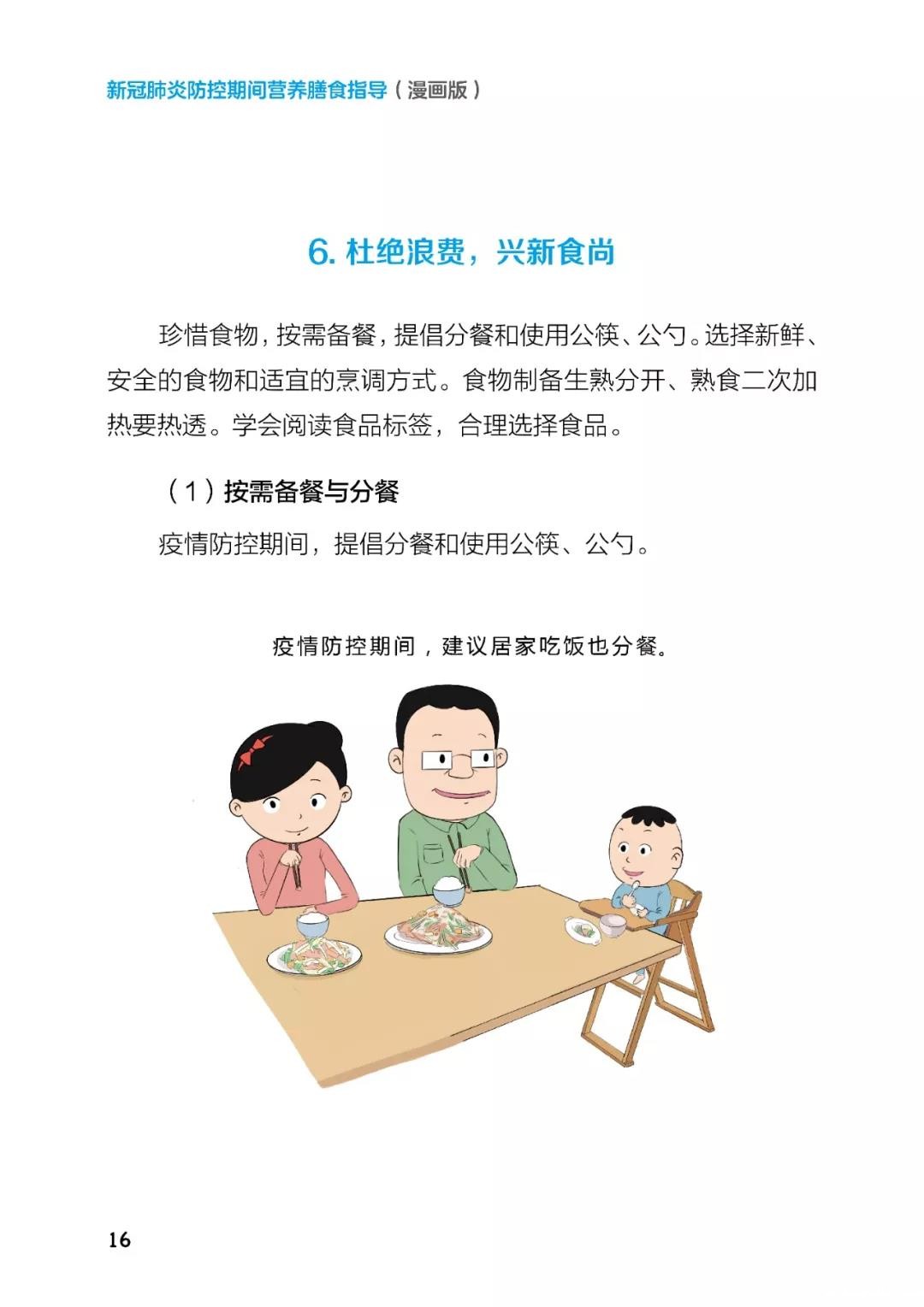 新冠肺炎防控期间营养膳食指导（漫画版）

6.杜绝浪费，兴新食尚

珍惜食物，按需备餐，提倡分餐和使用公筷、公勺。选择新鲜、安全的食物和适宜的烹调方式。食物制备生熟分开、熟食二次加热要热透。学会阅读食品标签，合理选择食品。

（1）按需备餐与分餐

疫情防控期间，提倡分餐和使用公筷、公勺。

疫情防控期间，建议居家吃饭也分餐。

16